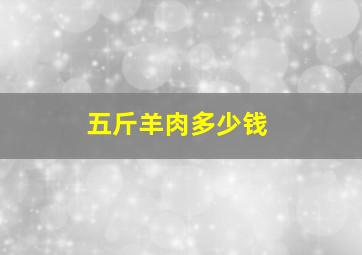 五斤羊肉多少钱